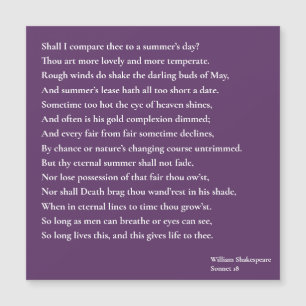 Shall I compare thee to a summer's day?
Thou art more lovely and more temperate.
Rough winds do shake the darling buds of May,
And summer's lease hath all too short a date.
Sometime too hot the eye of heaven shines,
And often is his gold complexion dimmed;
And every fair from fair sometime declines,
By chance or nature's changing course untrimmed.
But thy eternal summer shall not fade.
Nor lose possession of that fair thou ow'st,
Nor shall Death brag thou wand'rest in his shade.
When in eternal lines to time thou grow'st.
So long as men can breathe or eyes can see,
So long lives this, and this gives life to thee.

William Shakespeare
Sonnet 18